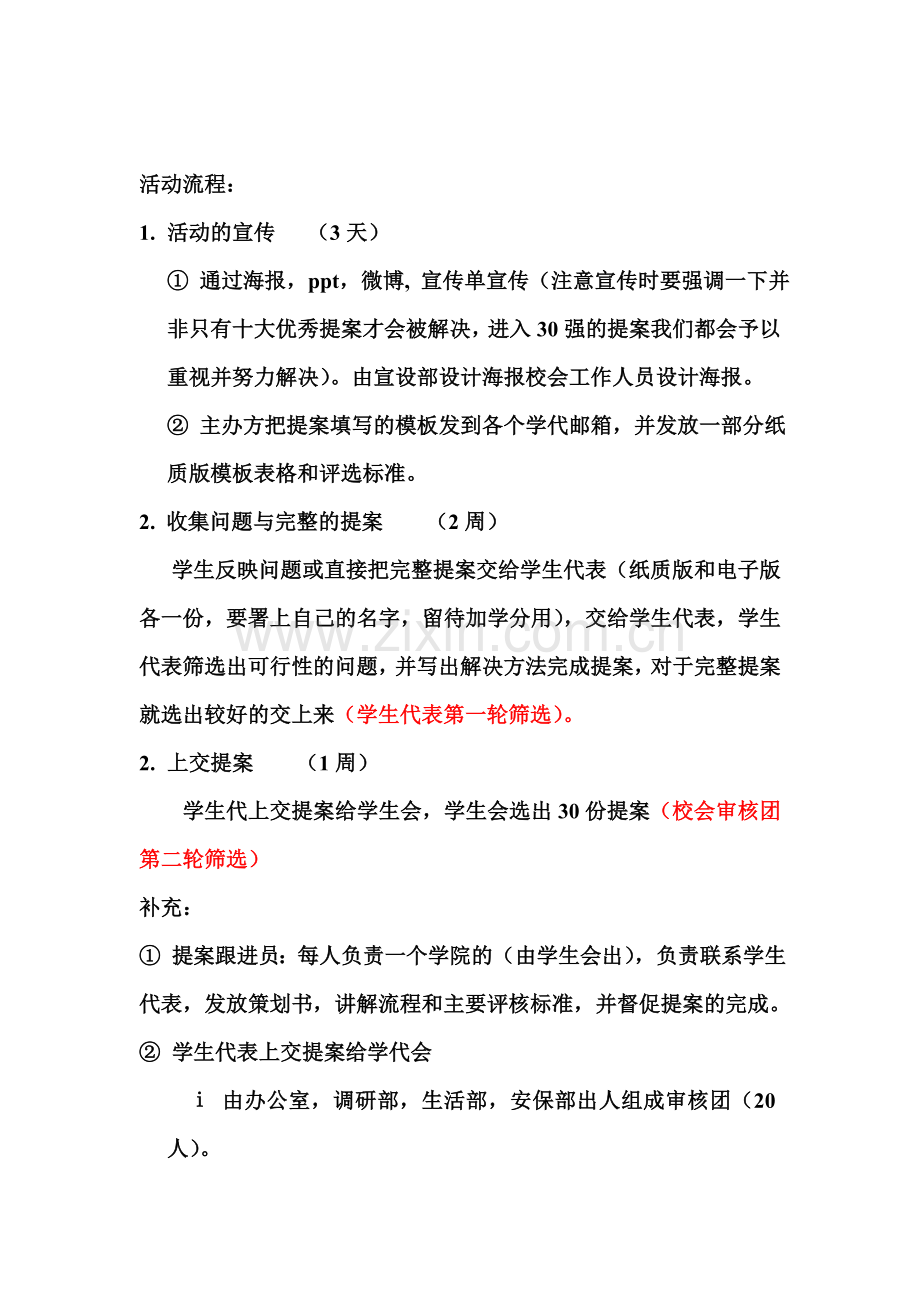 活动流程：

1. 活动的宣传 （3天）

① 通过海报，ppt，微博，宣传单宣传（注意宣传时要强调一下并非只有十大优秀提案才会被解决，进入30强的提案我们都会予以重视并努力解决）。由宣设部设计海报校会工作人员设计海报。

② 主办方把提案填写的模板发到各个学代邮箱，并发放一部分纸质版模板表格和评选标准。

2. 收集问题与完整的提案 （2周）

学生反映问题或直接把完整提案交给学生代表（纸质版和电子版各一份，要署上自己的名字，留待加学分用），交给学生代表，学生代表筛选出可行性的问题，并写出解决方法完成提案，对于完整提案就选出较好的交上来（学生代表第一轮筛选）。

2. 上交提案 （1周）

学生代上交提案给学生会，学生会选出30份提案（校会审核团第二轮筛选）

补充：

① 提案跟进员：每人负责一个学院的（由学生会出），负责联系学生代表，发放策划书，讲解流程和主要评核标准，并督促提案的完成。

② 学生代表上交提案给学代会

i 由办公室，调研部，生活部，安保部出人组成审核团（20人）。

www.zixin.com.cn